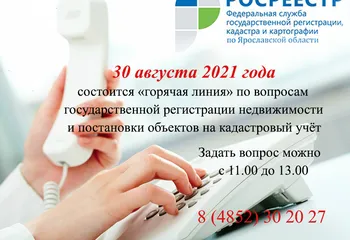 РОСРЕЕСТР
Федеральная служба государственной регистрации, кадастра и картографии по Ярославской области

30 августа 2021 года
состоится «горячая линия» по вопросам государственной регистрации недвижимости и постановки объектов на кадастровый учёт

Задать вопрос можно с 11.00 до 13.00

8 (4852) 30 20 27